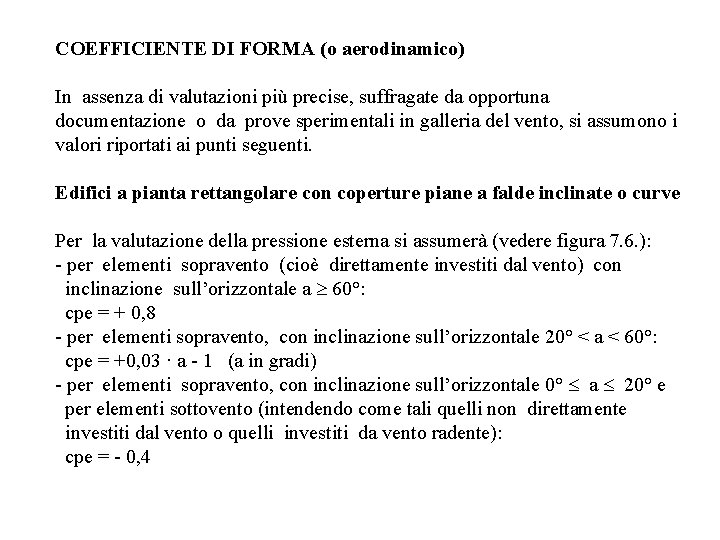 COEFFICIENTE DI FORMA (o aerodinamico)

In assenza di valutazioni più precise, suffragate da opportuna documentazione o da prove sperimentali in galleria del vento, si assumono i valori riportati ai punti seguenti.

Edifici a pianta rettangolare con coperture piane a falde inclinate o curve

Per la valutazione della pressione esterna si assumerà (vedere figura 7.6.):
- per elementi sopravento (cioè direttamente investiti dal vento) con inclinazione sull'orizzontale a $\geq 60°$:
cpe = + 0,8
- per elementi sopravento, con inclinazione sull'orizzontale $20° < a < 60°$:
cpe = +0,03 · a - 1 (a in gradi)
- per elementi sopravento, con inclinazione sull'orizzontale $0° \leq a \leq 20°$ e per elementi sottovento (intendendo come tali quelli non direttamente investiti dal vento o quelli investiti da vento radente):
cpe = - 0,4